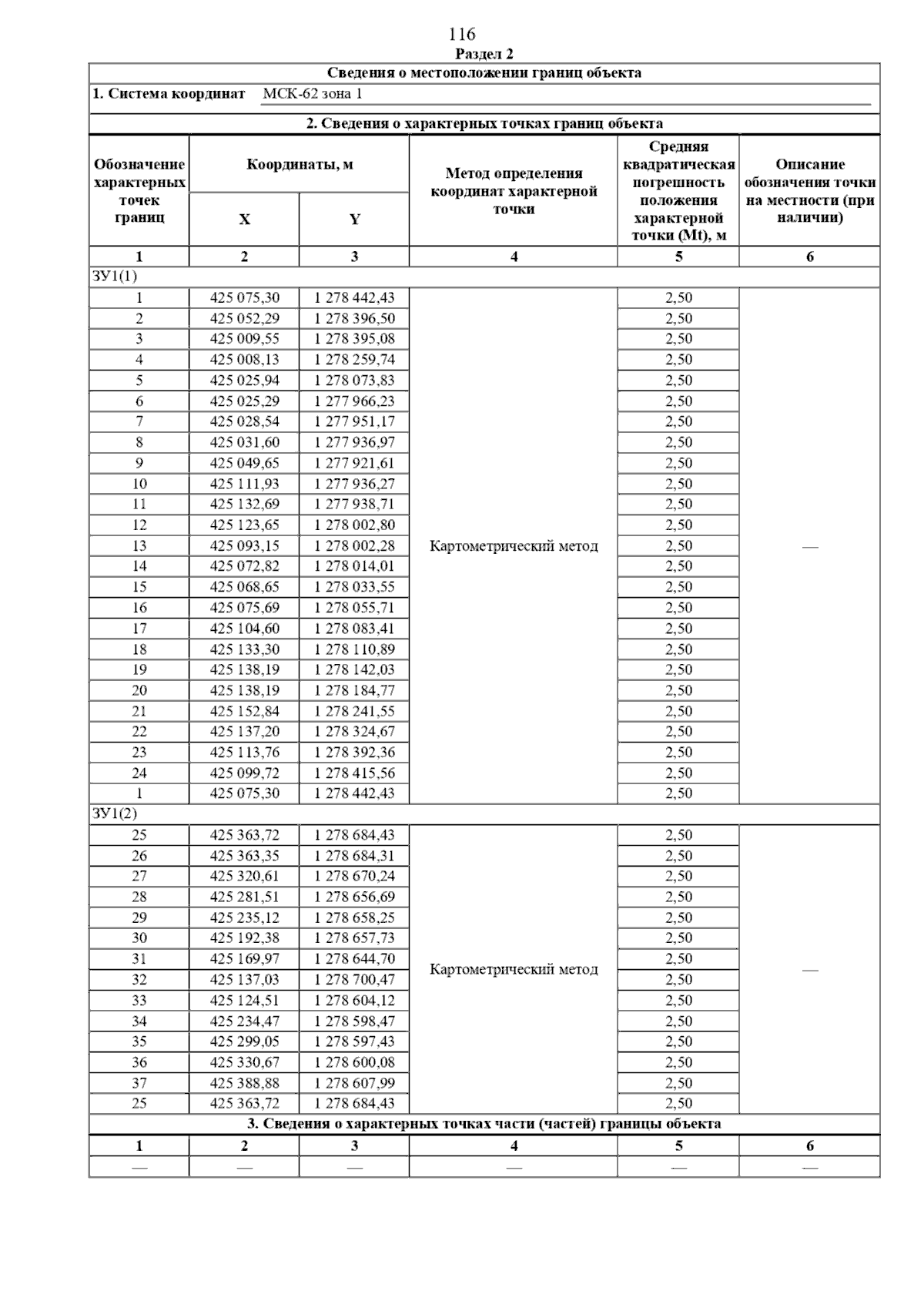 116

Раздел 2

Сведения о местоположении границ объекта

1. Система координат МСК-62 зона 1

2. Сведения о характерных точках границ объекта

| Обозначение характерных точек границ | Координаты, м X | Координаты, м Y | Метод определения координат характерной точки | Средняя квадратическая погрешность положения характерной точки (Mt), м | Описание обозначения точки на местности (при наличии) |
|---|---|---|---|---|---|
| 1 | 2 | 3 | 4 | 5 | 6 |
| ЗУ1(1) | | | | | |
| 1 | 425 075,30 | 1 278 442,43 | Картометрический метод | 2,50 | — |
| 2 | 425 052,29 | 1 278 396,50 | | 2,50 | |
| 3 | 425 009,55 | 1 278 395,08 | | 2,50 | |
| 4 | 425 008,13 | 1 278 259,74 | | 2,50 | |
| 5 | 425 025,94 | 1 278 073,83 | | 2,50 | |
| 6 | 425 025,29 | 1 277 966,23 | | 2,50 | |
| 7 | 425 028,54 | 1 277 951,17 | | 2,50 | |
| 8 | 425 031,60 | 1 277 936,97 | | 2,50 | |
| 9 | 425 049,65 | 1 277 921,61 | | 2,50 | |
| 10 | 425 111,93 | 1 277 936,27 | | 2,50 | |
| 11 | 425 132,69 | 1 277 938,71 | | 2,50 | |
| 12 | 425 123,65 | 1 278 002,80 | | 2,50 | |
| 13 | 425 093,15 | 1 278 002,28 | | 2,50 | |
| 14 | 425 072,82 | 1 278 014,01 | | 2,50 | |
| 15 | 425 068,65 | 1 278 033,55 | | 2,50 | |
| 16 | 425 075,69 | 1 278 055,71 | | 2,50 | |
| 17 | 425 104,60 | 1 278 083,41 | | 2,50 | |
| 18 | 425 133,30 | 1 278 110,89 | | 2,50 | |
| 19 | 425 138,19 | 1 278 142,03 | | 2,50 | |
| 20 | 425 138,19 | 1 278 184,77 | | 2,50 | |
| 21 | 425 152,84 | 1 278 241,55 | | 2,50 | |
| 22 | 425 137,20 | 1 278 324,67 | | 2,50 | |
| 23 | 425 113,76 | 1 278 392,36 | | 2,50 | |
| 24 | 425 099,72 | 1 278 415,56 | | 2,50 | |
| 1 | 425 075,30 | 1 278 442,43 | | 2,50 | |
| ЗУ1(2) | | | | | |
| 25 | 425 363,72 | 1 278 684,43 | Картометрический метод | 2,50 | — |
| 26 | 425 363,35 | 1 278 684,31 | | 2,50 | |
| 27 | 425 320,61 | 1 278 670,24 | | 2,50 | |
| 28 | 425 281,51 | 1 278 656,69 | | 2,50 | |
| 29 | 425 235,12 | 1 278 658,25 | | 2,50 | |
| 30 | 425 192,38 | 1 278 657,73 | | 2,50 | |
| 31 | 425 169,97 | 1 278 644,70 | | 2,50 | |
| 32 | 425 137,03 | 1 278 700,47 | | 2,50 | |
| 33 | 425 124,51 | 1 278 604,12 | | 2,50 | |
| 34 | 425 234,47 | 1 278 598,47 | | 2,50 | |
| 35 | 425 299,05 | 1 278 597,43 | | 2,50 | |
| 36 | 425 330,67 | 1 278 600,08 | | 2,50 | |
| 37 | 425 388,88 | 1 278 607,99 | | 2,50 | |
| 25 | 425 363,72 | 1 278 684,43 | | 2,50 | |

3. Сведения о характерных точках части (частей) границы объекта

| 1 | 2 | 3 | 4 | 5 | 6 |
|---|---|---|---|---|---|
| — | — | — | — | — | — |